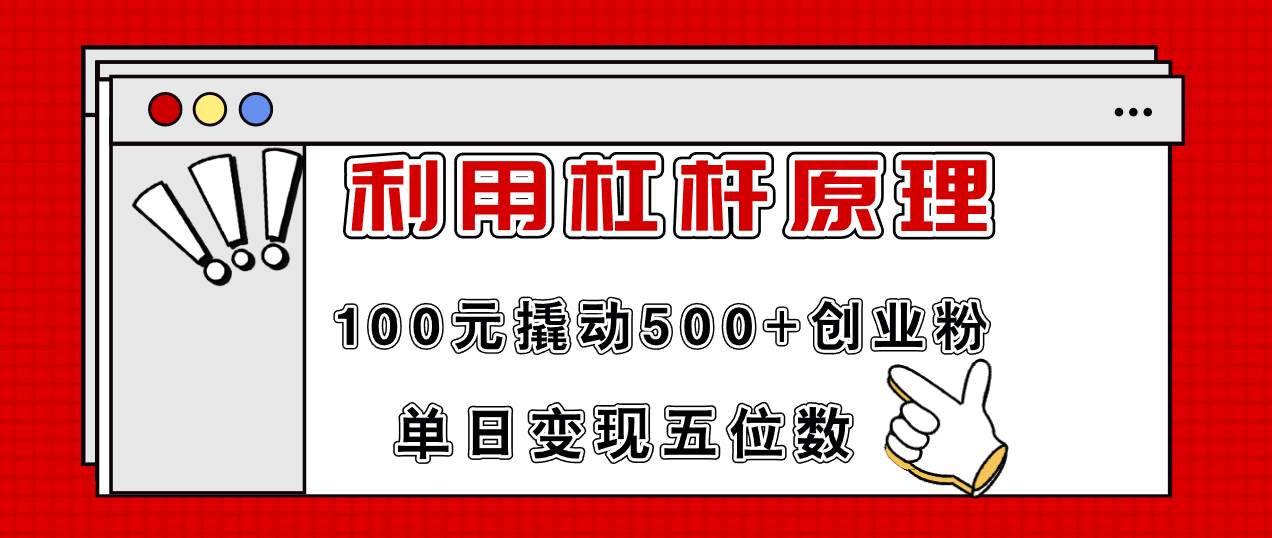 利用杠杆原理

100元撬动500+创业粉

单日变现五位数